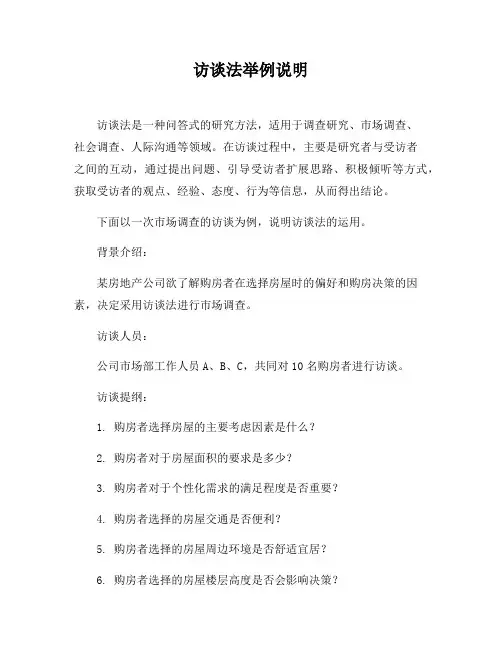 访谈法举例说明

访谈法是一种问答式的研究方法，适用于调查研究、市场调查、社会调查、人际沟通等领域。在访谈过程中，主要是研究者与受访者之间的互动，通过提出问题、引导受访者扩展思路、积极倾听等方式，获取受访者的观点、经验、态度、行为等信息，从而得出结论。

下面以一次市场调查的访谈为例，说明访谈法的运用。

背景介绍：

某房地产公司欲了解购房者在选择房屋时的偏好和购房决策的因素，决定采用访谈法进行市场调查。

访谈人员：

公司市场部工作人员 A、B、C，共同对 10 名购房者进行访谈。

访谈提纲：

1. 购房者选择房屋的主要考虑因素是什么？

2. 购房者对于房屋面积的要求是多少？

3. 购房者对于个性化需求的满足程度是否重要？

4. 购房者选择的房屋交通是否便利？

5. 购房者选择的房屋周边环境是否舒适宜居？

6. 购房者选择的房屋楼层高度是否会影响决策？